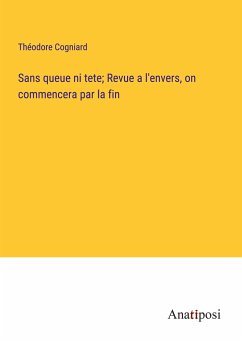 Théodore Cogniard

Sans queue ni tete; Revue a l'envers, on commencera par la fin

Anatiposi